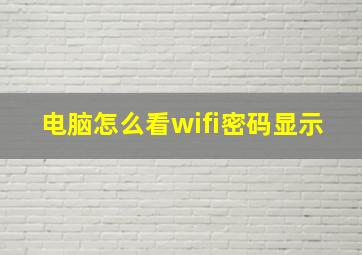 电脑怎么看wifi密码显示